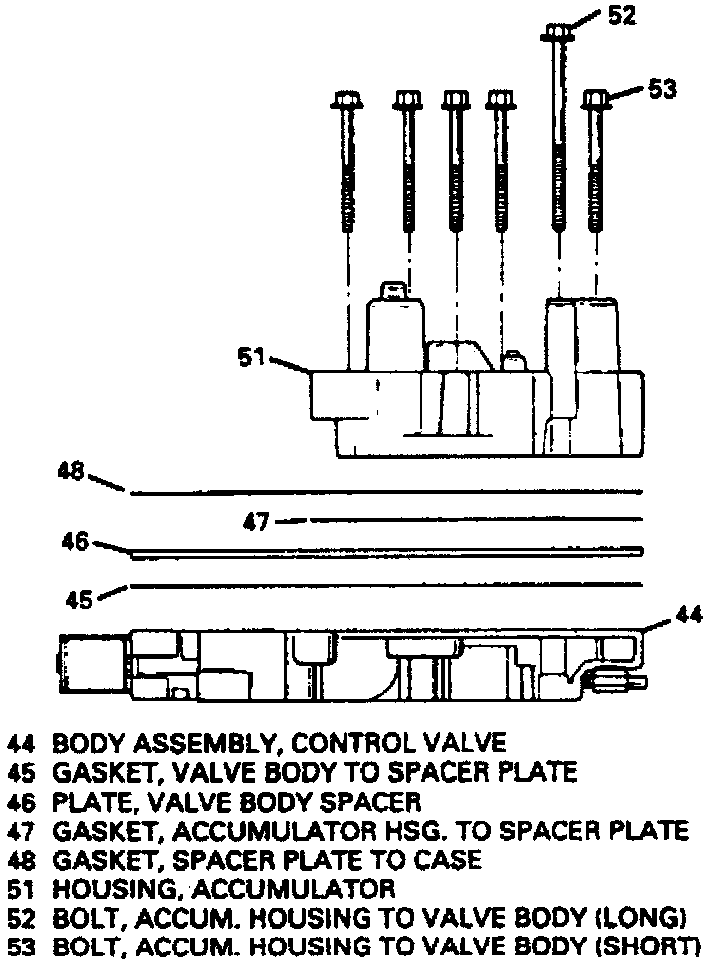 52
53
51
48
47
46
45
44

44 BODY ASSEMBLY, CONTROL VALVE
45 GASKET, VALVE BODY TO SPACER PLATE
46 PLATE, VALVE BODY SPACER
47 GASKET, ACCUMULATOR HSG. TO SPACER PLATE
48 GASKET, SPACER PLATE TO CASE
51 HOUSING, ACCUMULATOR
52 BOLT, ACCUM. HOUSING TO VALVE BODY (LONG)
53 BOLT, ACCUM. HOUSING TO VALVE BODY (SHORT)